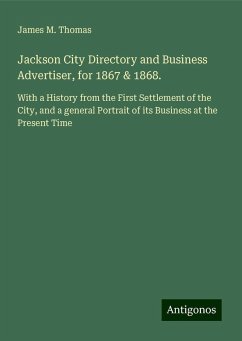 James M. Thomas

Jackson City Directory and Business Advertiser, for 1867 & 1868.

With a History from the First Settlement of the City, and a general Portrait of its Business at the Present Time

Antigonos